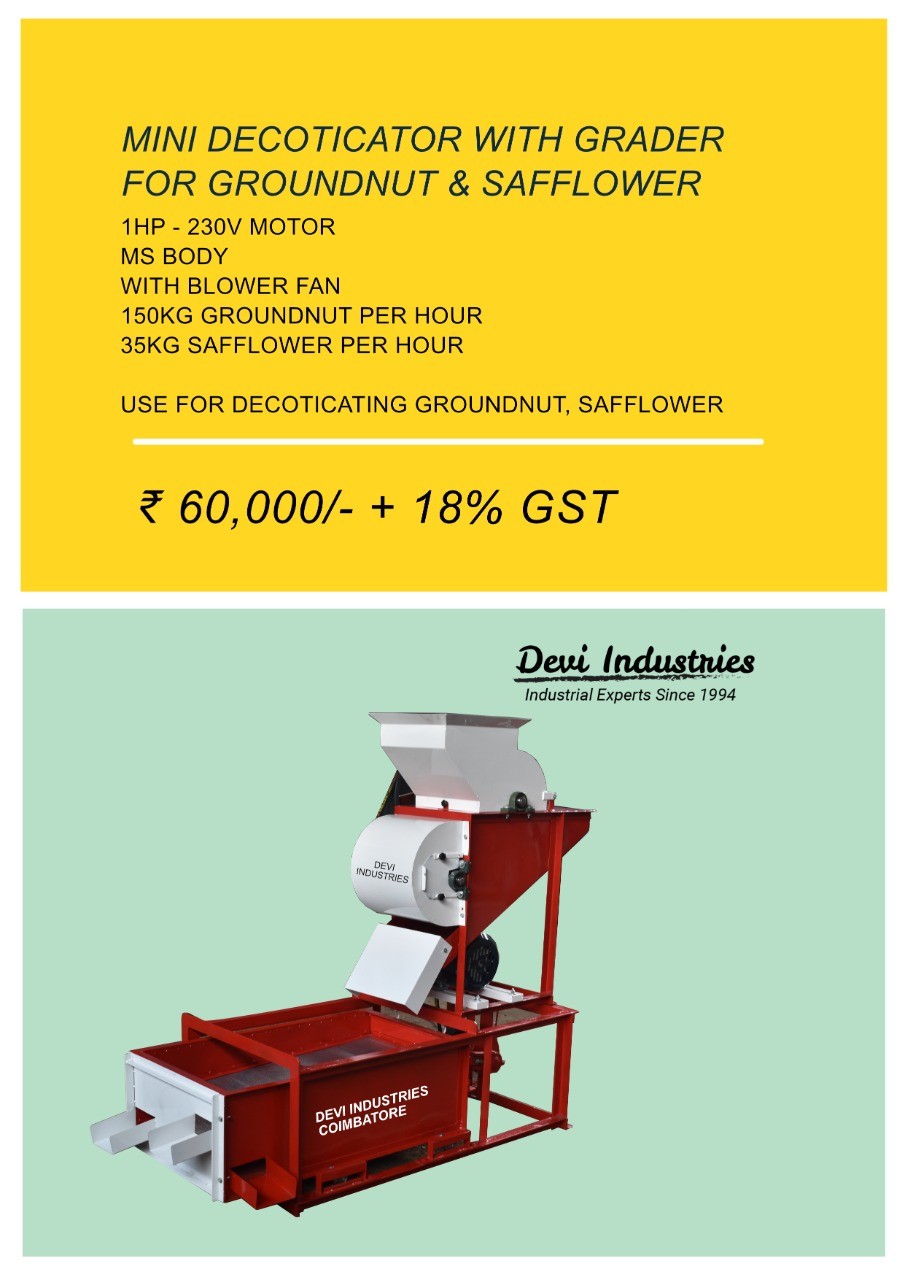 MINI DECOTICATOR WITH GRADER FOR GROUNDNUT & SAFFLOWER

1HP - 230V MOTOR
MS BODY
WITH BLOWER FAN
150KG GROUNDNUT PER HOUR
35KG SAFFLOWER PER HOUR

USE FOR DECOTICATING GROUNDNUT, SAFFLOWER

₹ 60,000/- + 18% GST

Devi Industries
Industrial Experts Since 1994

DEVI INDUSTRIES

DEVI INDUSTRIES
COIMBATORE